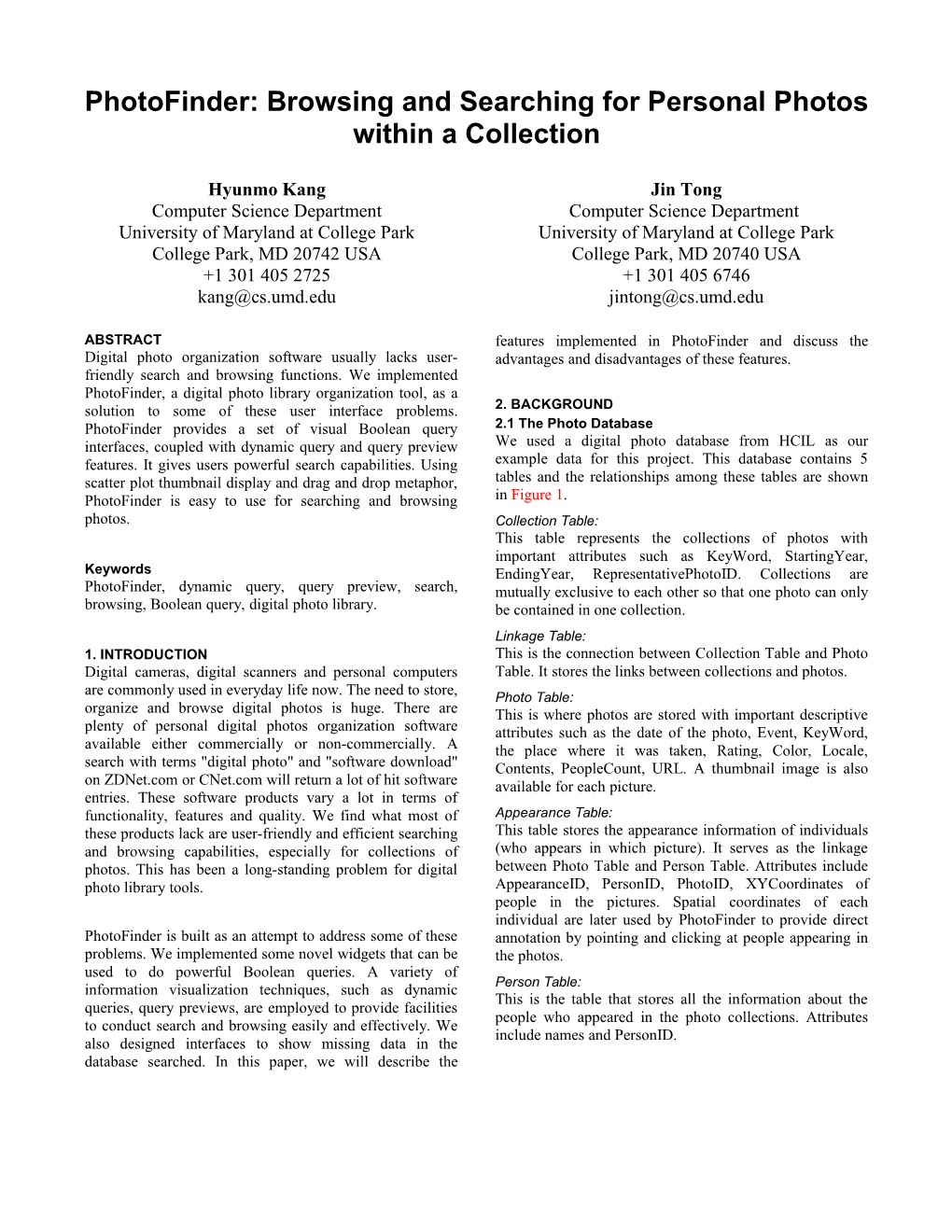 PhotoFinder: Browsing and Searching for Personal Photos within a Collection

Hyunmo Kang
Computer Science Department
University of Maryland at College Park
College Park, MD 20742 USA
+1 301 405 2725
kang@cs.umd.edu

Jin Tong
Computer Science Department
University of Maryland at College Park
College Park, MD 20740 USA
+1 301 405 6746
jintong@cs.umd.edu

ABSTRACT
Digital photo organization software usually lacks user-friendly search and browsing functions. We implemented PhotoFinder, a digital photo library organization tool, as a solution to some of these user interface problems. PhotoFinder provides a set of visual Boolean query interfaces, coupled with dynamic query and query preview features. It gives users powerful search capabilities. Using scatter plot thumbnail display and drag and drop metaphor, PhotoFinder is easy to use for searching and browsing photos.

Keywords
PhotoFinder, dynamic query, query preview, search, browsing, Boolean query, digital photo library.

1. INTRODUCTION
Digital cameras, digital scanners and personal computers are commonly used in everyday life now. The need to store, organize and browse digital photos is huge. There are plenty of personal digital photos organization software available either commercially or non-commercially. A search with terms "digital photo" and "software download" on ZDNet.com or CNet.com will return a lot of hit software entries. These software products vary a lot in terms of functionality, features and quality. We find what most of these products lack are user-friendly and efficient searching and browsing capabilities, especially for collections of photos. This has been a long-standing problem for digital photo library tools.

PhotoFinder is built as an attempt to address some of these problems. We implemented some novel widgets that can be used to do powerful Boolean queries. A variety of information visualization techniques, such as dynamic queries, query previews, are employed to provide facilities to conduct search and browsing easily and effectively. We also designed interfaces to show missing data in the database searched. In this paper, we will describe the features implemented in PhotoFinder and discuss the advantages and disadvantages of these features.

2. BACKGROUND
2.1 The Photo Database
We used a digital photo database from HCIL as our example data for this project. This database contains 5 tables and the relationships among these tables are shown in Figure 1.

Collection Table:
This table represents the collections of photos with important attributes such as KeyWord, StartingYear, EndingYear, RepresentativePhotoID. Collections are mutually exclusive to each other so that one photo can only be contained in one collection.

Linkage Table:
This is the connection between Collection Table and Photo Table. It stores the links between collections and photos.

Photo Table:
This is where photos are stored with important descriptive attributes such as the date of the photo, Event, KeyWord, the place where it was taken, Rating, Color, Locale, Contents, PeopleCount, URL. A thumbnail image is also available for each picture.

Appearance Table:
This table stores the appearance information of individuals (who appears in which picture). It serves as the linkage between Photo Table and Person Table. Attributes include AppearanceID, PersonID, PhotoID, XYCoordinates of people in the pictures. Spatial coordinates of each individual are later used by PhotoFinder to provide direct annotation by pointing and clicking at people appearing in the photos.

Person Table:
This is the table that stores all the information about the people who appeared in the photo collections. Attributes include names and PersonID.